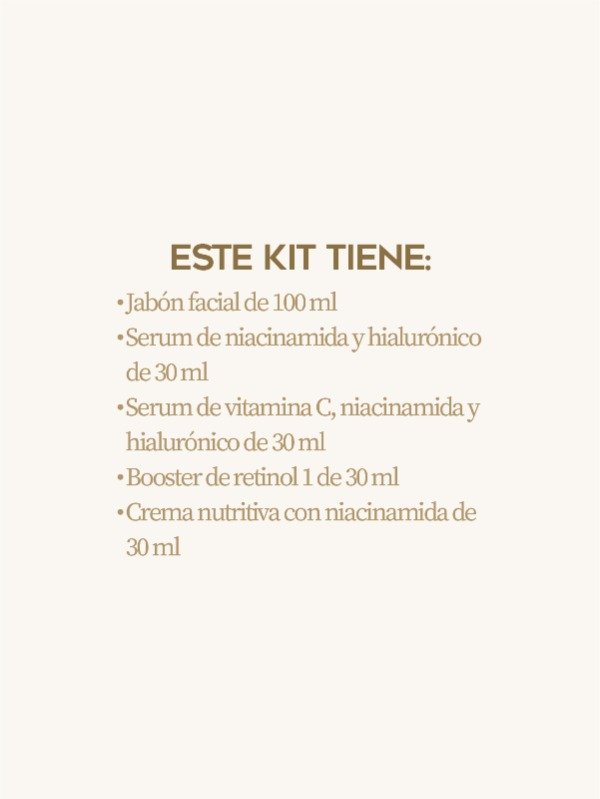 ESTE KIT TIENE:

• Jabón facial de 100 ml
• Serum de niacinamida y hialurónico de 30 ml
• Serum de vitamina C, niacinamida y hialurónico de 30 ml
• Booster de retinol 1 de 30 ml
• Crema nutritiva con niacinamida de 30 ml